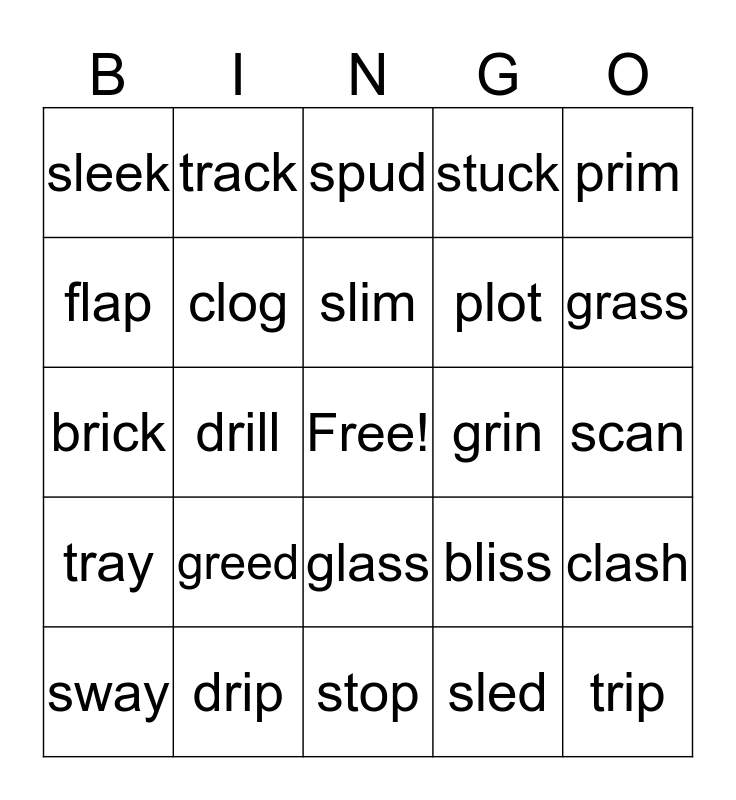 | B | I | N | G | O |
|---|---|---|---|---|
| sleek | track | spud | stuck | prim |
| flap | clog | slim | plot | grass |
| brick | drill | Free! | grin | scan |
| tray | greed | glass | bliss | clash |
| sway | drip | stop | sled | trip |